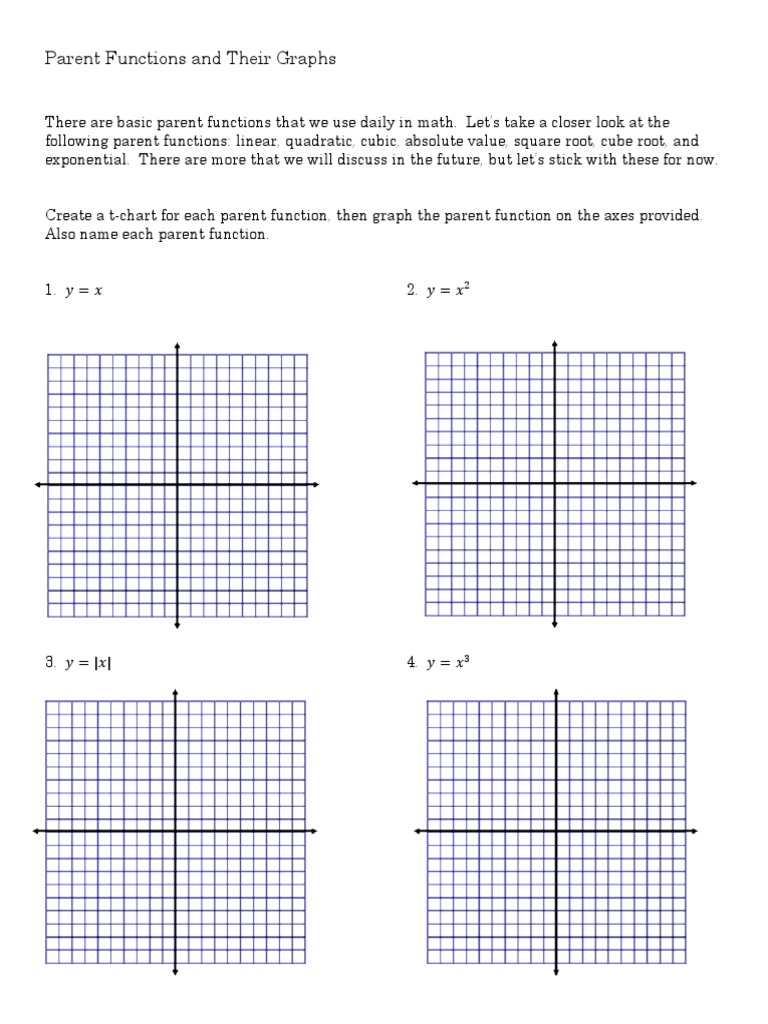 Parent Functions and Their Graphs

There are basic parent functions that we use daily in math. Let's take a closer look at the following parent functions: linear, quadratic, cubic, absolute value, square root, cube root, and exponential. There are more that we will discuss in the future, but let's stick with these for now.

Create a t-chart for each parent function, then graph the parent function on the axes provided. Also name each parent function.

1. $y = x$

2. $y = x^2$

3. $y = |x|$

4. $y = x^3$